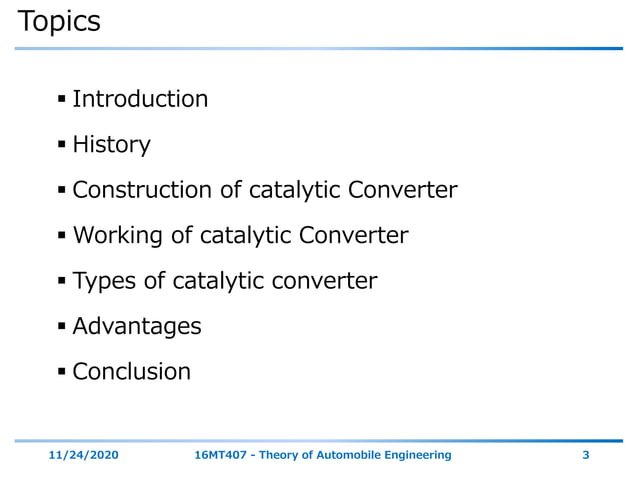 Topics

▪ Introduction

▪ History

▪ Construction of catalytic Converter

▪ Working of catalytic Converter

▪ Types of catalytic converter

▪ Advantages

▪ Conclusion

11/24/2020 16MT407 - Theory of Automobile Engineering 3